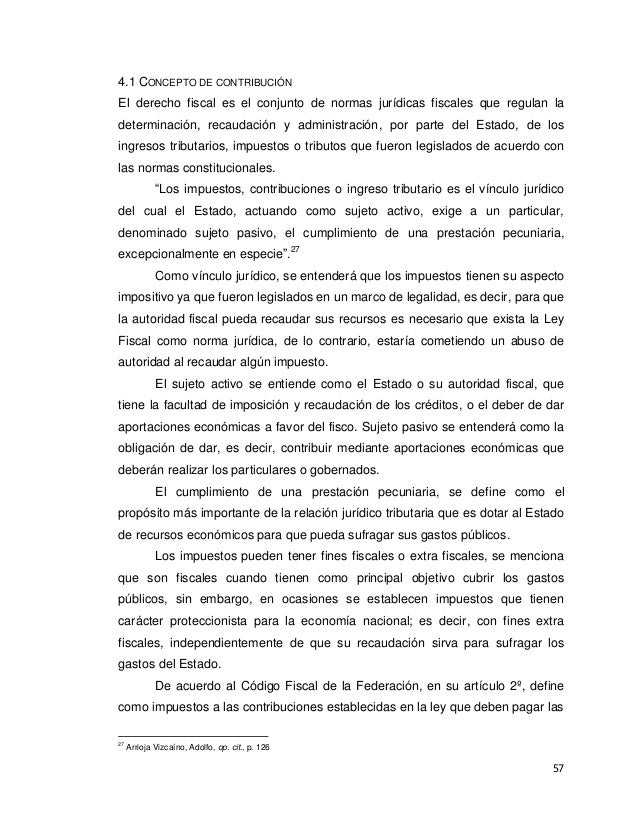 4.1 CONCEPTO DE CONTRIBUCIÓN
El derecho fiscal es el conjunto de normas jurídicas fiscales que regulan la determinación, recaudación y administración, por parte del Estado, de los ingresos tributarios, impuestos o tributos que fueron legislados de acuerdo con las normas constitucionales.

"Los impuestos, contribuciones o ingreso tributario es el vínculo jurídico del cual el Estado, actuando como sujeto activo, exige a un particular, denominado sujeto pasivo, el cumplimiento de una prestación pecuniaria, excepcionalmente en especie".$^{27}$

Como vínculo jurídico, se entenderá que los impuestos tienen su aspecto impositivo ya que fueron legislados en un marco de legalidad, es decir, para que la autoridad fiscal pueda recaudar sus recursos es necesario que exista la Ley Fiscal como norma jurídica, de lo contrario, estaría cometiendo un abuso de autoridad al recaudar algún impuesto.

El sujeto activo se entiende como el Estado o su autoridad fiscal, que tiene la facultad de imposición y recaudación de los créditos, o el deber de dar aportaciones económicas a favor del fisco. Sujeto pasivo se entenderá como la obligación de dar, es decir, contribuir mediante aportaciones económicas que deberán realizar los particulares o gobernados.

El cumplimiento de una prestación pecuniaria, se define como el propósito más importante de la relación jurídico tributaria que es dotar al Estado de recursos económicos para que pueda sufragar sus gastos públicos.

Los impuestos pueden tener fines fiscales o extra fiscales, se menciona que son fiscales cuando tienen como principal objetivo cubrir los gastos públicos, sin embargo, en ocasiones se establecen impuestos que tienen carácter proteccionista para la economía nacional; es decir, con fines extra fiscales, independientemente de que su recaudación sirva para sufragar los gastos del Estado.

De acuerdo al Código Fiscal de la Federación, en su artículo 2º, define como impuestos a las contribuciones establecidas en la ley que deben pagar las

$^{27}$ Arrioja Vizcaino, Adolfo, op. cit., p. 126.

57